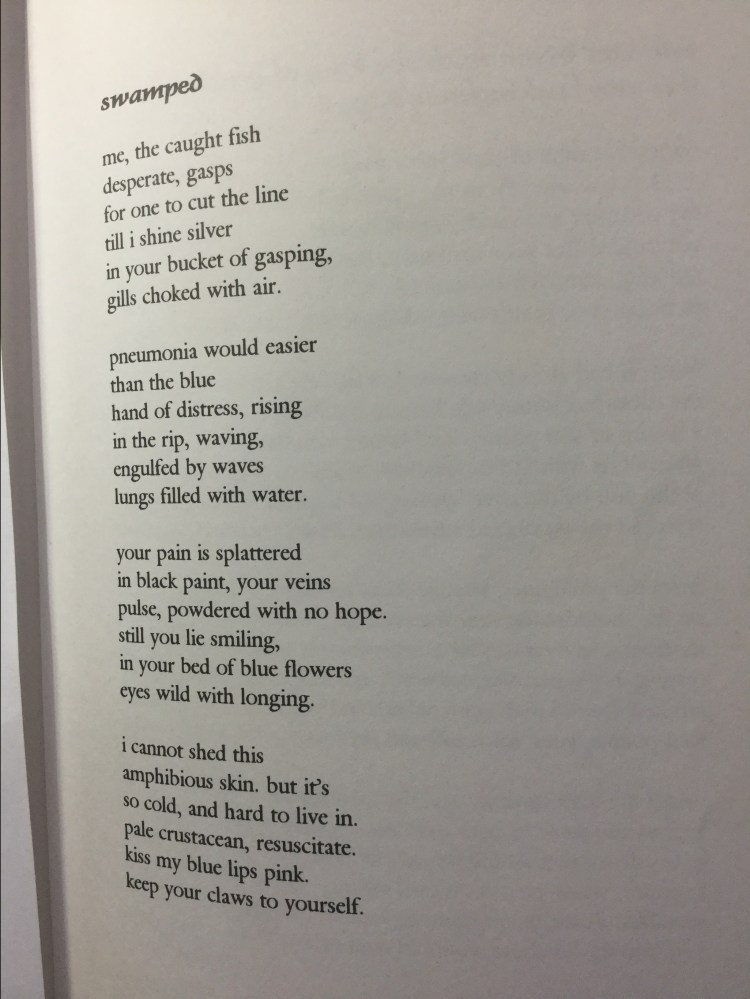 swamped

me, the caught fish
desperate, gasps
for one to cut the line
till i shine silver
in your bucket of gasping,
gills choked with air.

pneumonia would easier
than the blue
hand of distress, rising
in the rip, waving,
engulfed by waves
lungs filled with water.

your pain is splattered
in black paint, your veins
pulse, powdered with no hope.
still you lie smiling,
in your bed of blue flowers
eyes wild with longing.

i cannot shed this
amphibious skin. but it's
so cold, and hard to live in.
pale crustacean, resuscitate.
kiss my blue lips pink.
keep your claws to yourself.